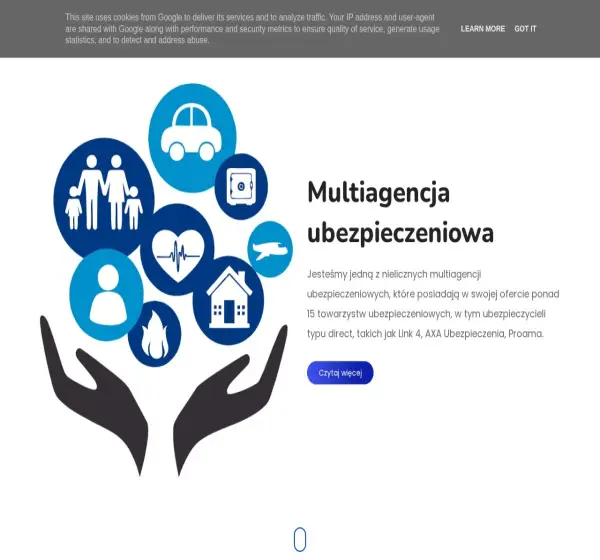 This site uses cookies from Google to deliver its services and to analyze traffic. Your IP address and user-agent are shared with Google along with performance and security metrics to ensure quality of service, generate usage statistics, and to detect and address abuse.

LEARN MORE GOT IT

Multiagencja ubezpieczeniowa

Jesteśmy jedną z nielicznych multiagencji ubezpieczeniowych, które posiadają w swojej ofercie ponad 15 towarzystw ubezpieczeniowych, w tym ubezpieczycieli typu direct, takich jak Link 4, AXA Ubezpieczenia, Proama.

Czytaj więcej